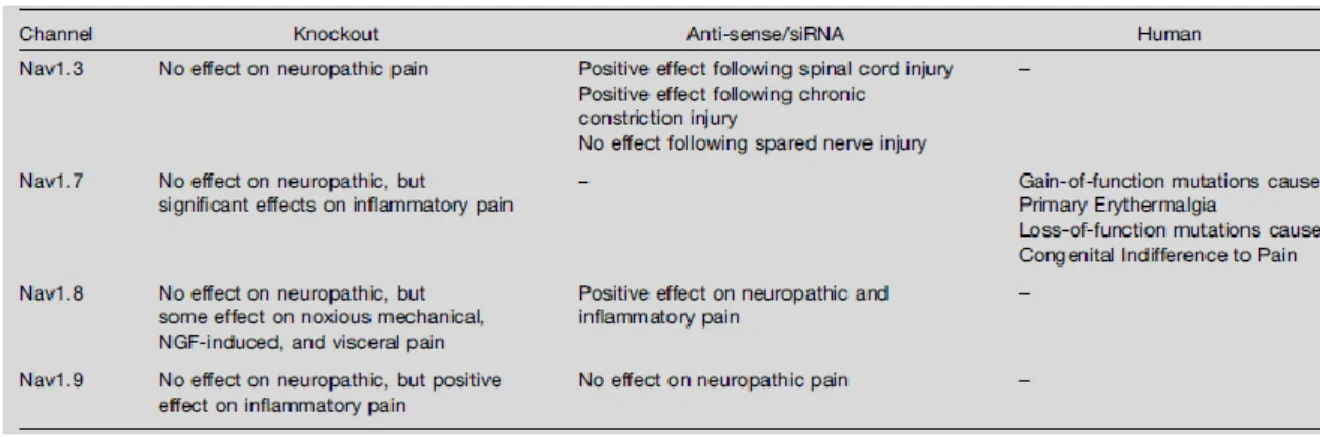 | Channel | Knockout | Anti-sense/siRNA | Human |
|---|---|---|---|
| Nav1.3 | No effect on neuropathic pain | Positive effect following spinal cord injury Positive effect following chronic constriction injury No effect following spared nerve injury | – |
| Nav1.7 | No effect on neuropathic, but significant effects on inflammatory pain | – | Gain-of-function mutations cause Primary Erythermalgia Loss-of-function mutations cause Congenital Indifference to Pain |
| Nav1.8 | No effect on neuropathic, but some effect on noxious mechanical, NGF-induced, and visceral pain | Positive effect on neuropathic and inflammatory pain | – |
| Nav1.9 | No effect on neuropathic, but positive effect on inflammatory pain | No effect on neuropathic pain | – |